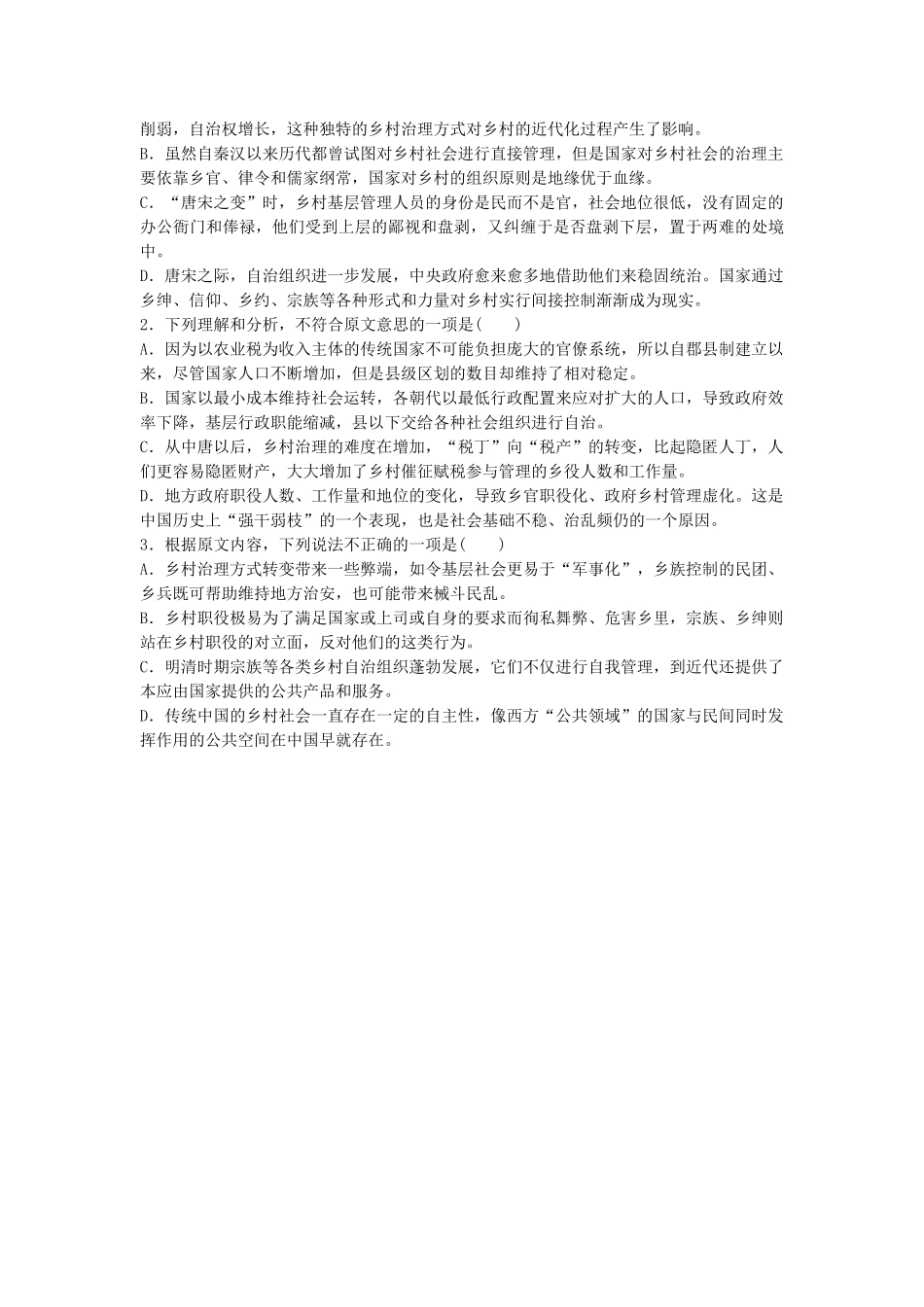 削弱，自治权增长，这种独特的乡村治理方式对乡村的近代化过程产生了影响。
B．虽然自秦汉以来历代都曾试图对乡村社会进行直接管理，但是国家对乡村社会的治理主要依靠乡官、律令和儒家纲常，国家对乡村的组织原则是地缘优于血缘。
C．“唐宋之变”时，乡村基层管理人员的身份是民而不是官，社会地位很低，没有固定的办公衙门和俸禄，他们受到上层的鄙视和盘剥，又纠缠于是否盘剥下层，置于两难的处境中。
D．唐宋之际，自治组织进一步发展，中央政府愈来愈多地借助他们来稳固统治。国家通过乡绅、信仰、乡约、宗族等各种形式和力量对乡村实行间接控制渐渐成为现实。
2．下列理解和分析，不符合原文意思的一项是(　　)
A．因为以农业税为收入主体的传统国家不可能负担庞大的官僚系统，所以自郡县制建立以来，尽管国家人口不断增加，但是县级区划的数目却维持了相对稳定。
B．国家以最小成本维持社会运转，各朝代以最低行政配置来应对扩大的人口，导致政府效率下降，基层行政职能缩减，县以下交给各种社会组织进行自治。
C．从中唐以后，乡村治理的难度在增加，“税丁”向“税产”的转变，比起隐匿人丁，人们更容易隐匿财产，大大增加了乡村催征赋税参与管理的乡役人数和工作量。
D．地方政府职役人数、工作量和地位的变化，导致乡官职役化、政府乡村管理虚化。这是中国历史上“强干弱枝”的一个表现，也是社会基础不稳、治乱频仍的一个原因。
3．根据原文内容，下列说法不正确的一项是(　　)
A．乡村治理方式转变带来一些弊端，如令基层社会更易于“军事化”，乡族控制的民团、乡兵既可帮助维持地方治安，也可能带来械斗民乱。
B．乡村职役极易为了满足国家或上司或自身的要求而徇私舞弊、危害乡里，宗族、乡绅则站在乡村职役的对立面，反对他们的这类行为。
C．明清时期宗族等各类乡村自治组织蓬勃发展，它们不仅进行自我管理，到近代还提供了本应由国家提供的公共产品和服务。
D．传统中国的乡村社会一直存在一定的自主性，像西方“公共领域”的国家与民间同时发挥作用的公共空间在中国早就存在。